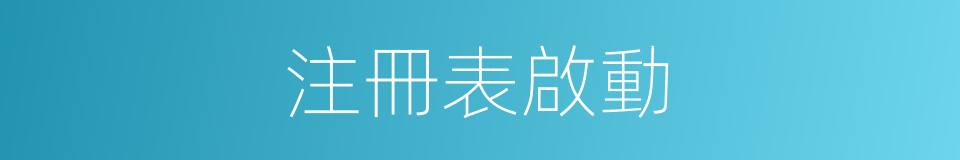 注冊表啟動